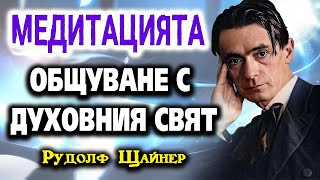 МЕДИТАЦИЯТА

ОБЩУВАНЕ С ДУХОВНИЯ СВЯТ

Рудолф Щайнер